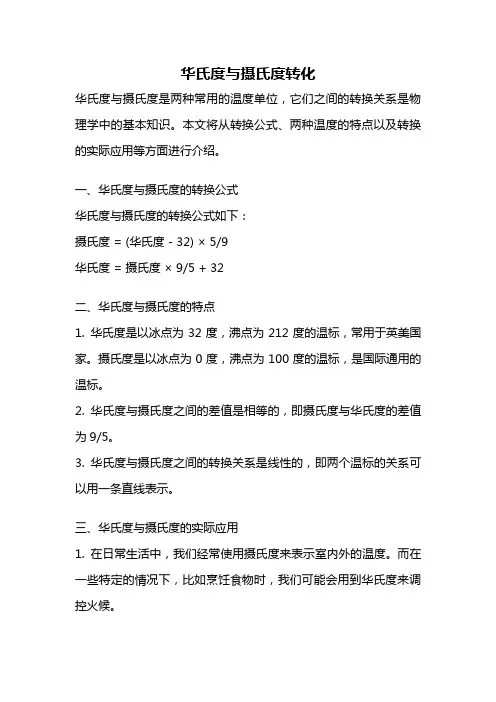 华氏度与摄氏度转化

华氏度与摄氏度是两种常用的温度单位，它们之间的转换关系是物理学中的基本知识。本文将从转换公式、两种温度的特点以及转换的实际应用等方面进行介绍。

一、华氏度与摄氏度的转换公式

华氏度与摄氏度的转换公式如下：

摄氏度 = (华氏度 - 32) × 5/9

华氏度 = 摄氏度 × 9/5 + 32

二、华氏度与摄氏度的特点

1. 华氏度是以冰点为 32 度，沸点为 212 度的温标，常用于英美国家。摄氏度是以冰点为 0 度，沸点为 100 度的温标，是国际通用的温标。

2. 华氏度与摄氏度之间的差值是相等的，即摄氏度与华氏度的差值为 9/5。

3. 华氏度与摄氏度之间的转换关系是线性的，即两个温标的关系可以用一条直线表示。

三、华氏度与摄氏度的实际应用

1. 在日常生活中，我们经常使用摄氏度来表示室内外的温度。而在一些特定的情况下，比如烹饪食物时，我们可能会用到华氏度来调控火候。